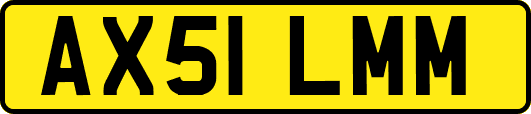 AX51 LMM